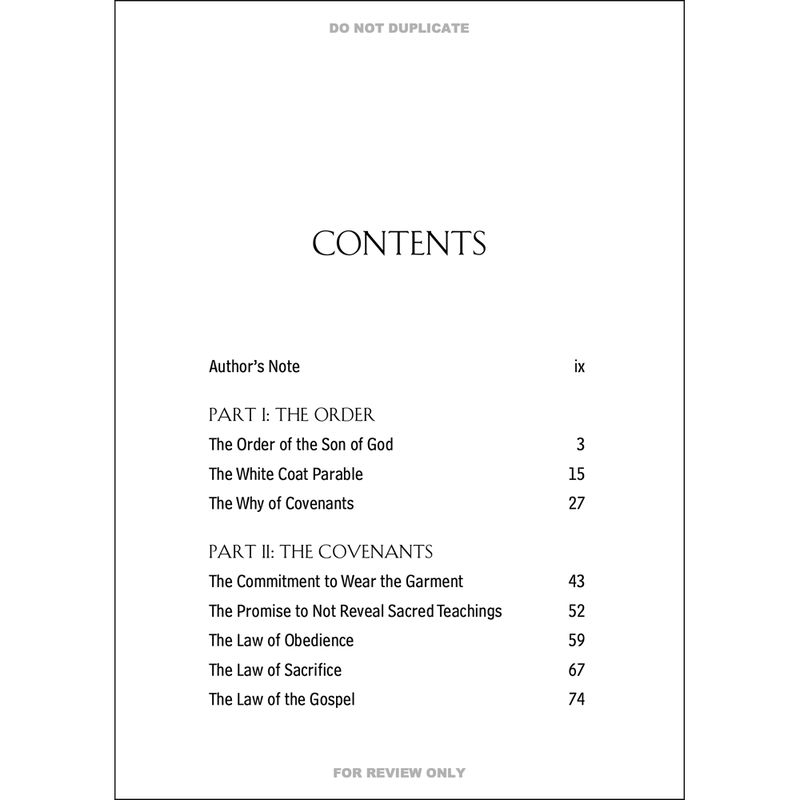 DO NOT DUPLICATE

CONTENTS

Author's Note ix

PART I: THE ORDER

The Order of the Son of God 3

The White Coat Parable 15

The Why of Covenants 27

PART II: THE COVENANTS

The Commitment to Wear the Garment 43

The Promise to Not Reveal Sacred Teachings 52

The Law of Obedience 59

The Law of Sacrifice 67

The Law of the Gospel 74

FOR REVIEW ONLY